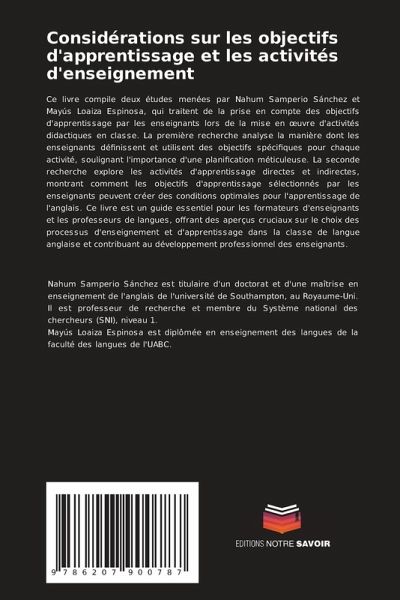 Considérations sur les objectifs d'apprentissage et les activités d'enseignement

Ce livre compile deux études menées par Nahum Samperio Sánchez et Mayús Loaiza Espinosa, qui traitent de la prise en compte des objectifs d'apprentissage par les enseignants lors de la mise en œuvre d'activités didactiques en classe. La première recherche analyse la manière dont les enseignants définissent et utilisent des objectifs spécifiques pour chaque activité, soulignant l'importance d'une planification méticuleuse. La seconde recherche explore les activités d'apprentissage directes et indirectes, montrant comment les objectifs d'apprentissage sélectionnés par les enseignants peuvent créer des conditions optimales pour l'apprentissage de l'anglais. Ce livre est un guide essentiel pour les formateurs d'enseignants et les professeurs de langues, offrant des aperçus cruciaux sur le choix des processus d'enseignement et d'apprentissage dans la classe de langue anglaise et contribuant au développement professionnel des enseignants.

Nahum Samperio Sánchez est titulaire d'un doctorat et d'une maîtrise en enseignement de l'anglais de l'université de Southampton, au Royaume-Uni. Il est professeur de recherche et membre du Système national des chercheurs (SNI), niveau 1.
Mayús Loaiza Espinosa est diplômée en enseignement des langues de la faculté des langues de l'UABC.

9 786207 900787

EDITIONS NOTRE SAVOIR